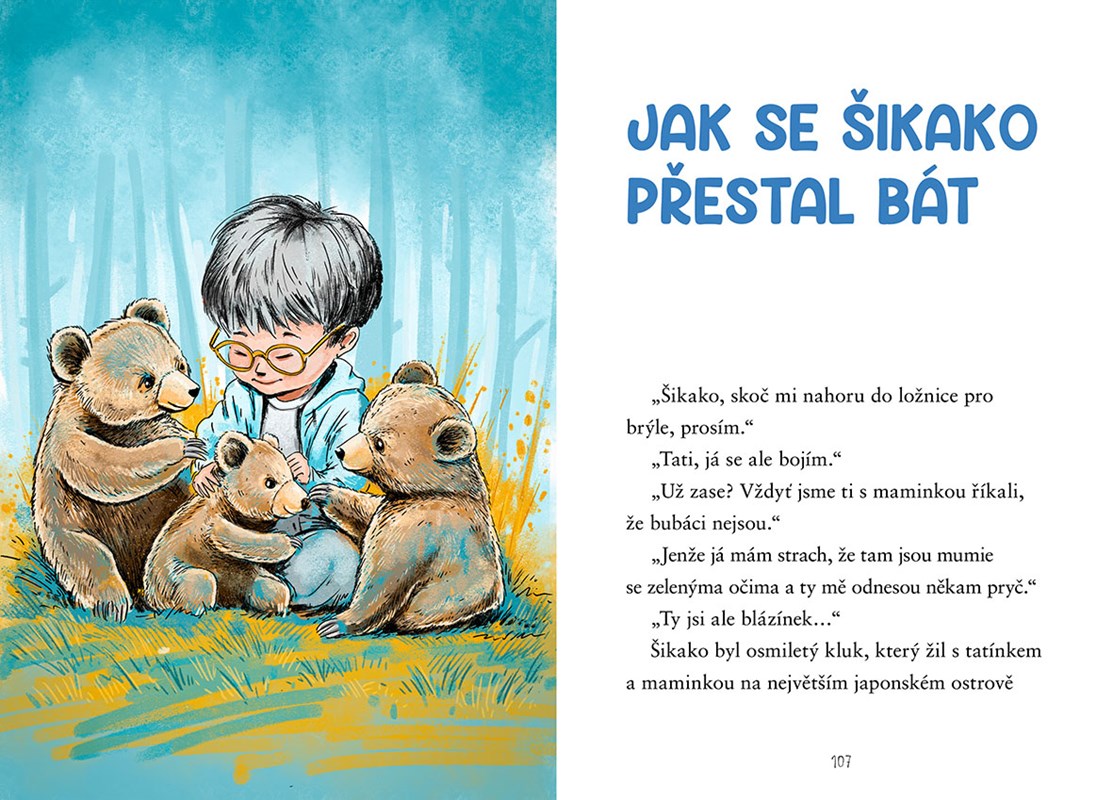 JAK SE ŠIKAKO PŘESTAL BÁT

„Šikako, skoč mi nahoru do ložnice pro brýle, prosím.“

„Tati, já se ale bojím.“

„Už zase? Vždyť jsme ti s maminkou říkali, že bubáci nejsou.“

„Jenže já mám strach, že tam jsou mumie se zelenýma očima a ty mě odnesou někam pryč.“

„Ty jsi ale blázínek…“

Šikako byl osmiletý kluk, který žil s tatínkem a maminkou na největším japonském ostrově

107